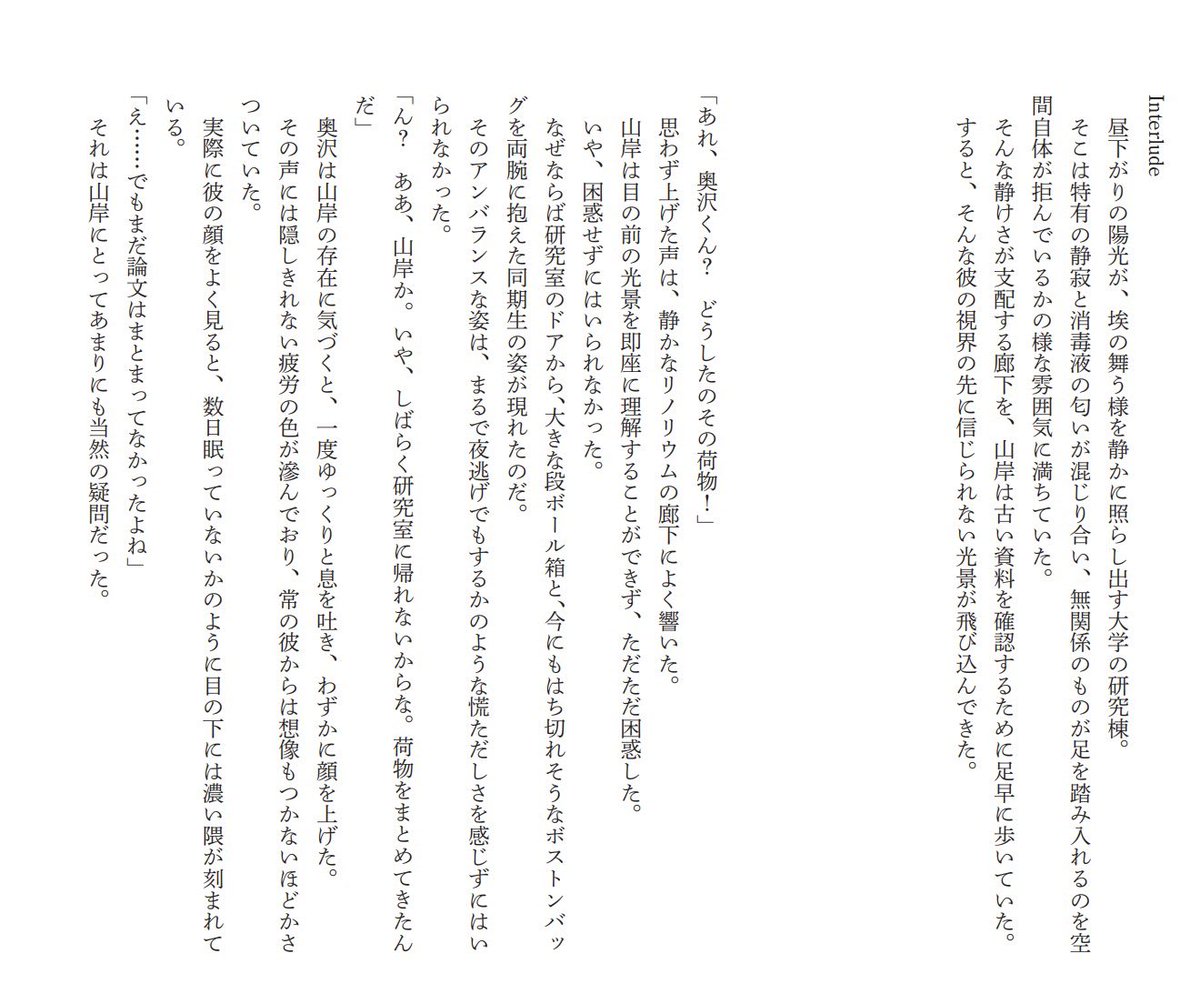 Interlude

　昼下がりの陽光が、埃の舞う様を静かに照らし出す大学の研究棟。
　そこは特有の静寂と消毒液の匂いが混じり合い、無関係のものが足を踏み入れるのを空間自体が拒んでいるかの様な雰囲気に満ちていた。
　そんな静けさが支配する廊下を、山岸は古い資料を確認するために足早に歩いていた。
　すると、そんな彼の視界の先に信じられない光景が飛び込んできた。

「あれ、奥沢くん？　どうしたのその荷物！」
　思わず上げた声は、静かなリノリウムの廊下によく響いた。
　山岸は目の前の光景を即座に理解することができず、ただただ困惑した。
　いや、困惑せずにはいられなかった。
　なぜならば研究室のドアから、大きな段ボール箱と、今にもはち切れそうなボストンバッグを両腕に抱えた同期生の姿が現れたのだ。
　そのアンバランスな姿は、まるで夜逃げでもするかのような慌ただしさを感じずにはいられなかった。
「ん？　ああ、山岸か。いや、しばらく研究室に帰れないからな。荷物をまとめてきたんだ」
　奥沢は山岸の存在に気づくと、一度ゆっくりと息を吐き、わずかに顔を上げた。
　その声には隠しきれない疲労の色が滲んでおり、常の彼からは想像もつかないほどかさついていた。
　実際に彼の顔をよく見ると、数日眠っていないかのように目の下には濃い隈が刻まれている。
「え……でもまだ論文はまとまってなかったよね」
　それは山岸にとってあまりにも当然の疑問だった。